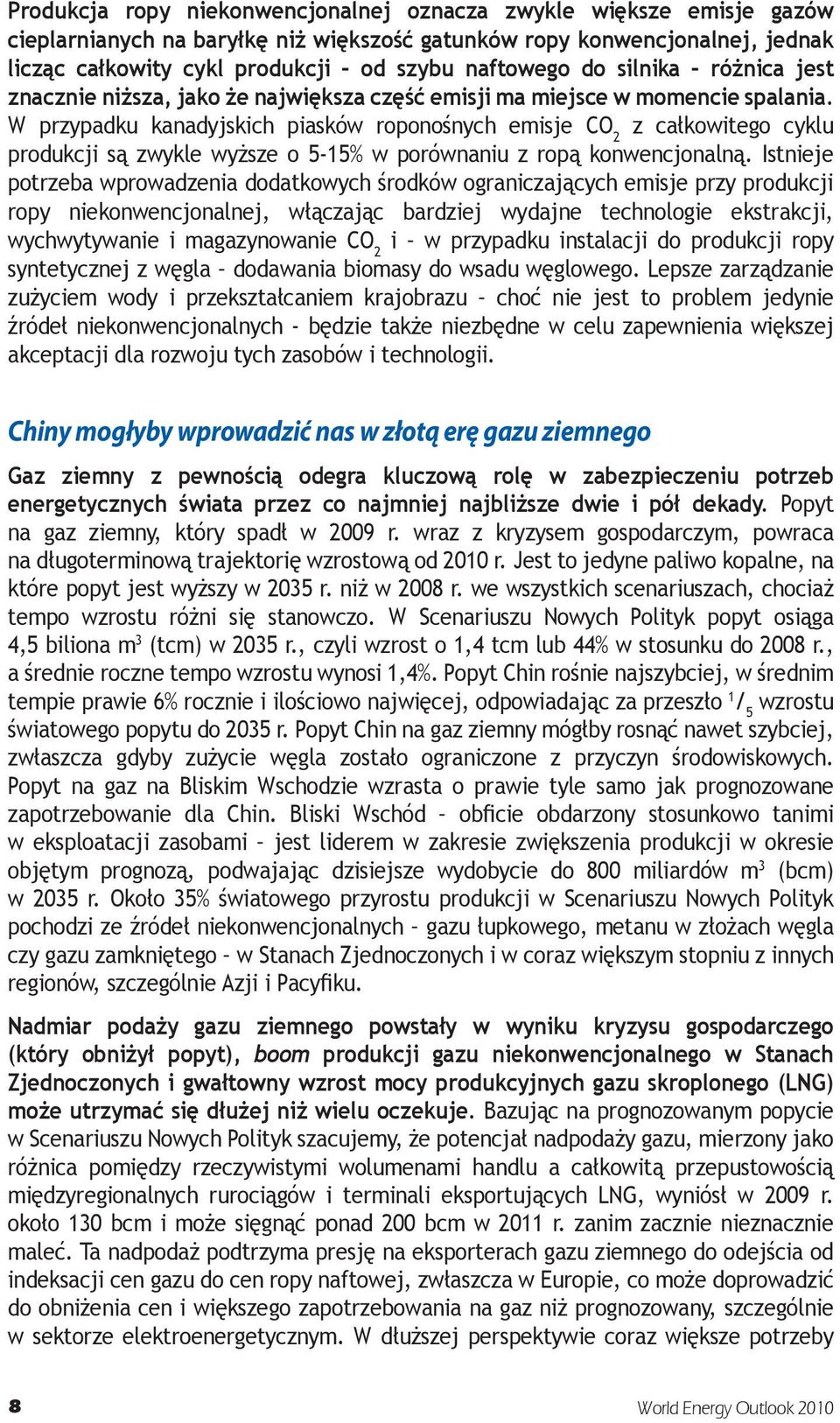 Produkcja ropy niekonwencjonalnej oznacza zwykle większe emisje gazów cieplarnianych na baryłkę niż większość gatunków ropy konwencjonalnej, jednak licząc całkowity cykl produkcji – od szybu naftowego do silnika – różnica jest znacznie niższa, jako że największa część emisji ma miejsce w momencie spalania. W przypadku kanadyjskich piasków roponośnych emisje $CO_2$ z całkowitego cyklu produkcji są zwykle wyższe o 5-15% w porównaniu z ropą konwencjonalną. Istnieje potrzeba wprowadzenia dodatkowych środków ograniczających emisje przy produkcji ropy niekonwencjonalnej, włączając bardziej wydajne technologie ekstrakcji, wychwytywanie i magazynowanie $CO_2$ i – w przypadku instalacji do produkcji ropy syntetycznej z węgla – dodawania biomasy do wsadu węglowego. Lepsze zarządzanie zużyciem wody i przekształcaniem krajobrazu – choć nie jest to problem jedynie źródeł niekonwencjonalnych - będzie także niezbędne w celu zapewnienia większej akceptacji dla rozwoju tych zasobów i technologii.

Chiny mogłyby wprowadzić nas w złotą erę gazu ziemnego

Gaz ziemny z pewnością odegra kluczową rolę w zabezpieczeniu potrzeb energetycznych świata przez co najmniej najbliższe dwie i pół dekady. Popyt na gaz ziemny, który spadł w 2009 r. wraz z kryzysem gospodarczym, powraca na długoterminową trajektorię wzrostową od 2010 r. Jest to jedyne paliwo kopalne, na które popyt jest wyższy w 2035 r. niż w 2008 r. we wszystkich scenariuszach, chociaż tempo wzrostu różni się stanowczo. W Scenariuszu Nowych Polityk popyt osiąga 4,5 biliona $m^3$ (tcm) w 2035 r., czyli wzrost o 1,4 tcm lub 44% w stosunku do 2008 r., a średnie roczne tempo wzrostu wynosi 1,4%. Popyt Chin rośnie najszybciej, w średnim tempie prawie 6% rocznie i ilościowo najwięcej, odpowiadając za przeszło $^1/_5$ wzrostu światowego popytu do 2035 r. Popyt Chin na gaz ziemny mógłby rosnąć nawet szybciej, zwłaszcza gdyby zużycie węgla zostało ograniczone z przyczyn środowiskowych. Popyt na gaz na Bliskim Wschodzie wzrasta o prawie tyle samo jak prognozowane zapotrzebowanie dla Chin. Bliski Wschód – obficie obdarzony stosunkowo tanimi w eksploatacji zasobami – jest liderem w zakresie zwiększenia produkcji w okresie objętym prognozą, podwajając dzisiejsze wydobycie do 800 miliardów $m^3$ (bcm) w 2035 r. Około 35% światowego przyrostu produkcji w Scenariuszu Nowych Polityk pochodzi ze źródeł niekonwencjonalnych – gazu łupkowego, metanu w złożach węgla czy gazu zamkniętego – w Stanach Zjednoczonych i w coraz większym stopniu z innych regionów, szczególnie Azji i Pacyfiku.

Nadmiar podaży gazu ziemnego powstały w wyniku kryzysu gospodarczego (który obniżył popyt), boom produkcji gazu niekonwencjonalnego w Stanach Zjednoczonych i gwałtowny wzrost mocy produkcyjnych gazu skroplonego (LNG) może utrzymać się dłużej niż wielu oczekuje. Bazując na prognozowanym popycie w Scenariuszu Nowych Polityk szacujemy, że potencjał nadpodaży gazu, mierzony jako różnica pomiędzy rzeczywistymi wolumenami handlu a całkowitą przepustowością międzyregionalnych rurociągów i terminali eksportujących LNG, wyniósł w 2009 r. około 130 bcm i może sięgnąć ponad 200 bcm w 2011 r. zanim zacznie nieznacznie maleć. Ta nadpodaż podtrzyma presję na eksporterach gazu ziemnego do odejścia od indeksacji cen gazu do cen ropy naftowej, zwłaszcza w Europie, co może doprowadzić do obniżenia cen i większego zapotrzebowania na gaz niż prognozowany, szczególnie w sektorze elektroenergetycznym. W dłuższej perspektywie coraz większe potrzeby

8

World Energy Outlook 2010